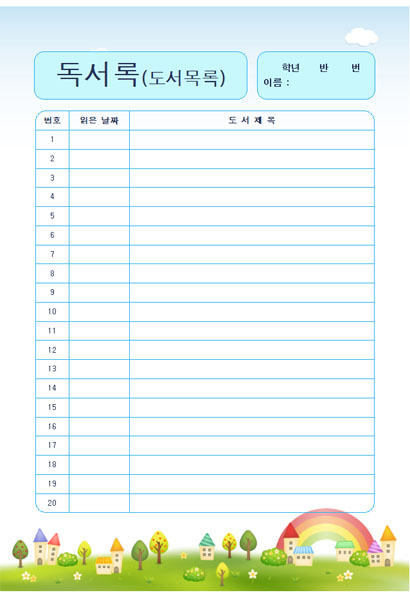 독서록(도서목록)

학년 반 번
이름 :

| 번호 | 읽은 날짜 | 도 서 제 목 |
|---|---|---|
| 1 | | |
| 2 | | |
| 3 | | |
| 4 | | |
| 5 | | |
| 6 | | |
| 7 | | |
| 8 | | |
| 9 | | |
| 10 | | |
| 11 | | |
| 12 | | |
| 13 | | |
| 14 | | |
| 15 | | |
| 16 | | |
| 17 | | |
| 18 | | |
| 19 | | |
| 20 | | |